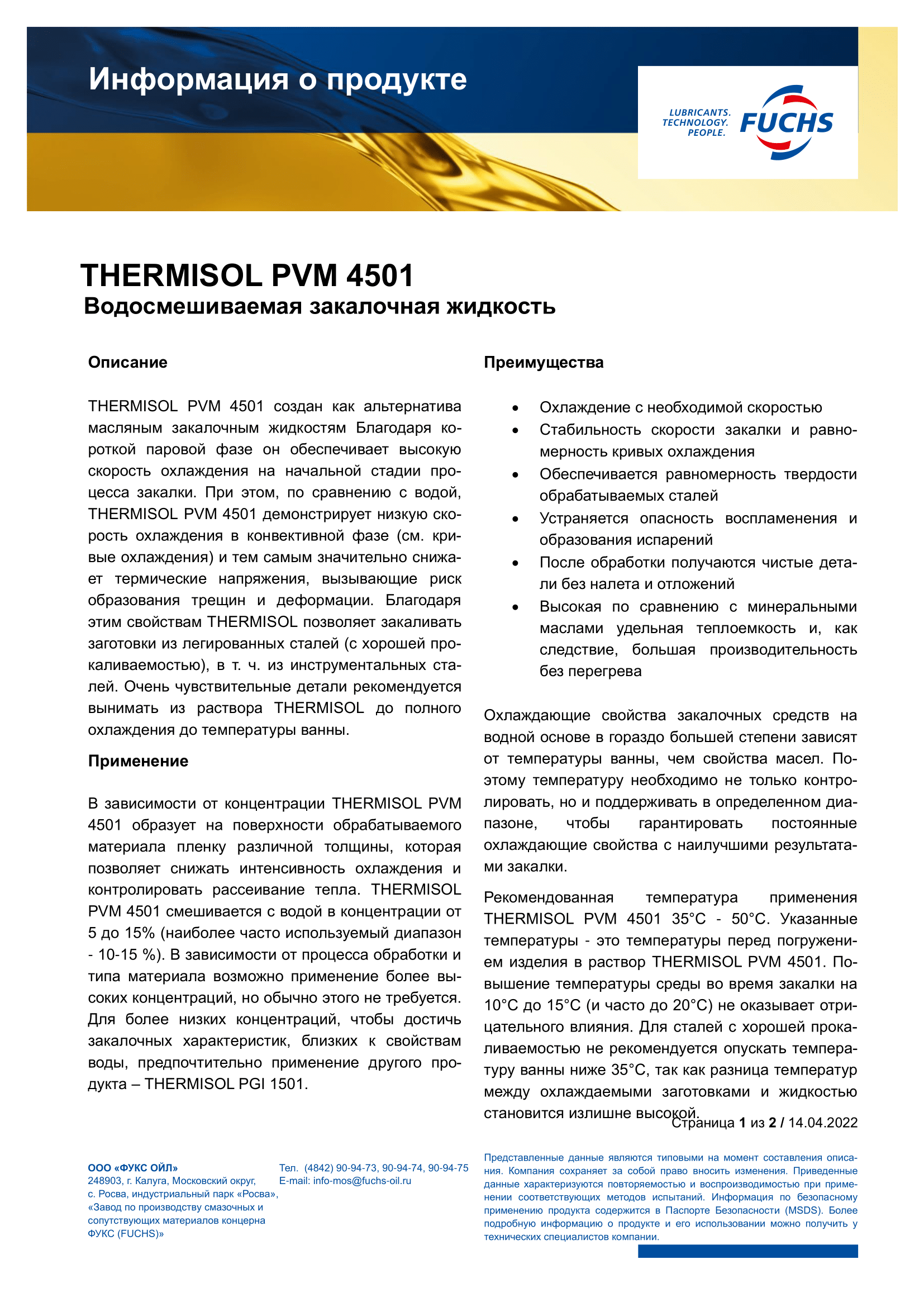 Информация о продукте

LUBRICANTS. TECHNOLOGY. PEOPLE.

FUCHS

THERMISOL PVM 4501
Водосмешиваемая закалочная жидкость

Описание

THERMISOL PVM 4501 создан как альтернатива масляным закалочным жидкостям Благодаря короткой паровой фазе он обеспечивает высокую скорость охлаждения на начальной стадии процесса закалки. При этом, по сравнению с водой, THERMISOL PVM 4501 демонстрирует низкую скорость охлаждения в конвективной фазе (см. кривые охлаждения) и тем самым значительно снижает термические напряжения, вызывающие риск образования трещин и деформации. Благодаря этим свойствам THERMISOL позволяет закаливать заготовки из легированных сталей (с хорошей прокаливаемостью), в т. ч. из инструментальных сталей. Очень чувствительные детали рекомендуется вынимать из раствора THERMISOL до полного охлаждения до температуры ванны.

Применение

В зависимости от концентрации THERMISOL PVM 4501 образует на поверхности обрабатываемого материала пленку различной толщины, которая позволяет снижать интенсивность охлаждения и контролировать рассеивание тепла. THERMISOL PVM 4501 смешивается с водой в концентрации от 5 до 15% (наиболее часто используемый диапазон - 10-15 %). В зависимости от процесса обработки и типа материала возможно применение более высоких концентраций, но обычно этого не требуется. Для более низких концентраций, чтобы достичь закалочных характеристик, близких к свойствам воды, предпочтительно применение другого продукта – THERMISOL PGI 1501.

Преимущества

• Охлаждение с необходимой скоростью
• Стабильность скорости закалки и равномерность кривых охлаждения
• Обеспечивается равномерность твердости обрабатываемых сталей
• Устраняется опасность воспламенения и образования испарений
• После обработки получаются чистые детали без налета и отложений
• Высокая по сравнению с минеральными маслами удельная теплоемкость и, как следствие, большая производительность без перегрева

Охлаждающие свойства закалочных средств на водной основе в гораздо большей степени зависят от температуры ванны, чем свойства масел. Поэтому температуру необходимо не только контролировать, но и поддерживать в определенном диапазоне, чтобы гарантировать постоянные охлаждающие свойства с наилучшими результатами закалки.

Рекомендованная температура применения THERMISOL PVM 4501 35°C - 50°C. Указанные температуры - это температуры перед погружением изделия в раствор THERMISOL PVM 4501. Повышение температуры среды во время закалки на 10°C до 15°C (и часто до 20°C) не оказывает отрицательного влияния. Для сталей с хорошей прокаливаемостью не рекомендуется опускать температуру ванны ниже 35°C, так как разница температур между охлаждаемыми заготовками и жидкостью становится излишне высокой.

Страница 1 из 2 / 14.04.2022

ООО «ФУКС ОЙЛ»
248903, г. Калуга, Московский округ, с. Росва, индустриальный парк «Росва», «Завод по производству смазочных и сопутствующих материалов концерна ФУКС (FUCHS)»

Тел. (4842) 90-94-73, 90-94-74, 90-94-75
E-mail: info-mos@fuchs-oil.ru

Представленные данные являются типовыми на момент составления описания. Компания сохраняет за собой право вносить изменения. Приведенные данные характеризуются повторяемостью и воспроизводимостью при применении соответствующих методов испытаний. Информация по безопасному применению продукта содержится в Паспорте Безопасности (MSDS). Более подробную информацию о продукте и его использовании можно получить у технических специалистов компании.